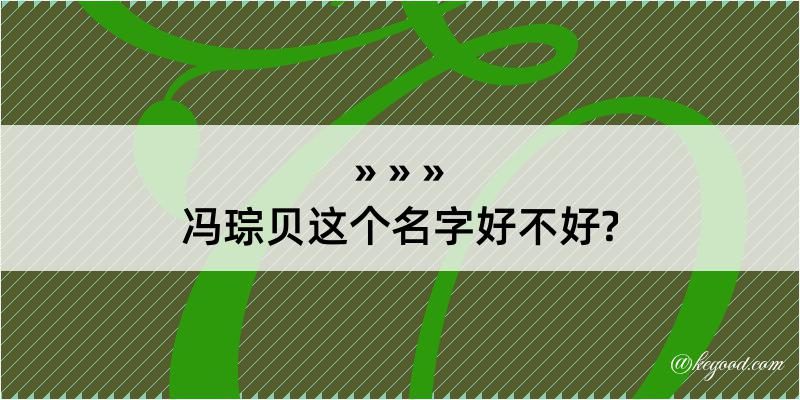 » » »
冯琮贝这个名字好不好?

@kegood.com